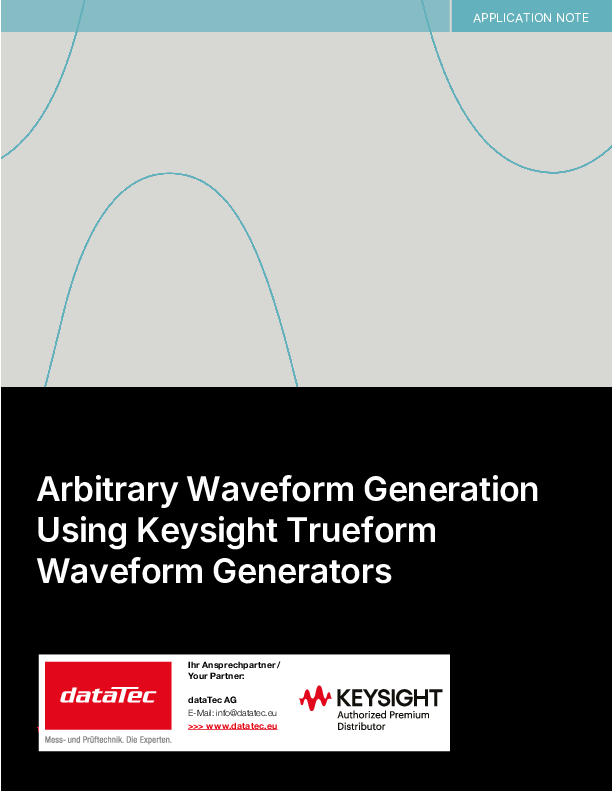 APPLICATION NOTE

Arbitrary Waveform Generation Using Keysight Trueform Waveform Generators

dataTec

Mess- und Prüftechnik. Die Experten.

Ihr Ansprechpartner / Your Partner:

dataTec AG
E-Mail: info@datatec.eu
>>> www.datatec.eu

KEYSIGHT
Authorized Premium Distributor